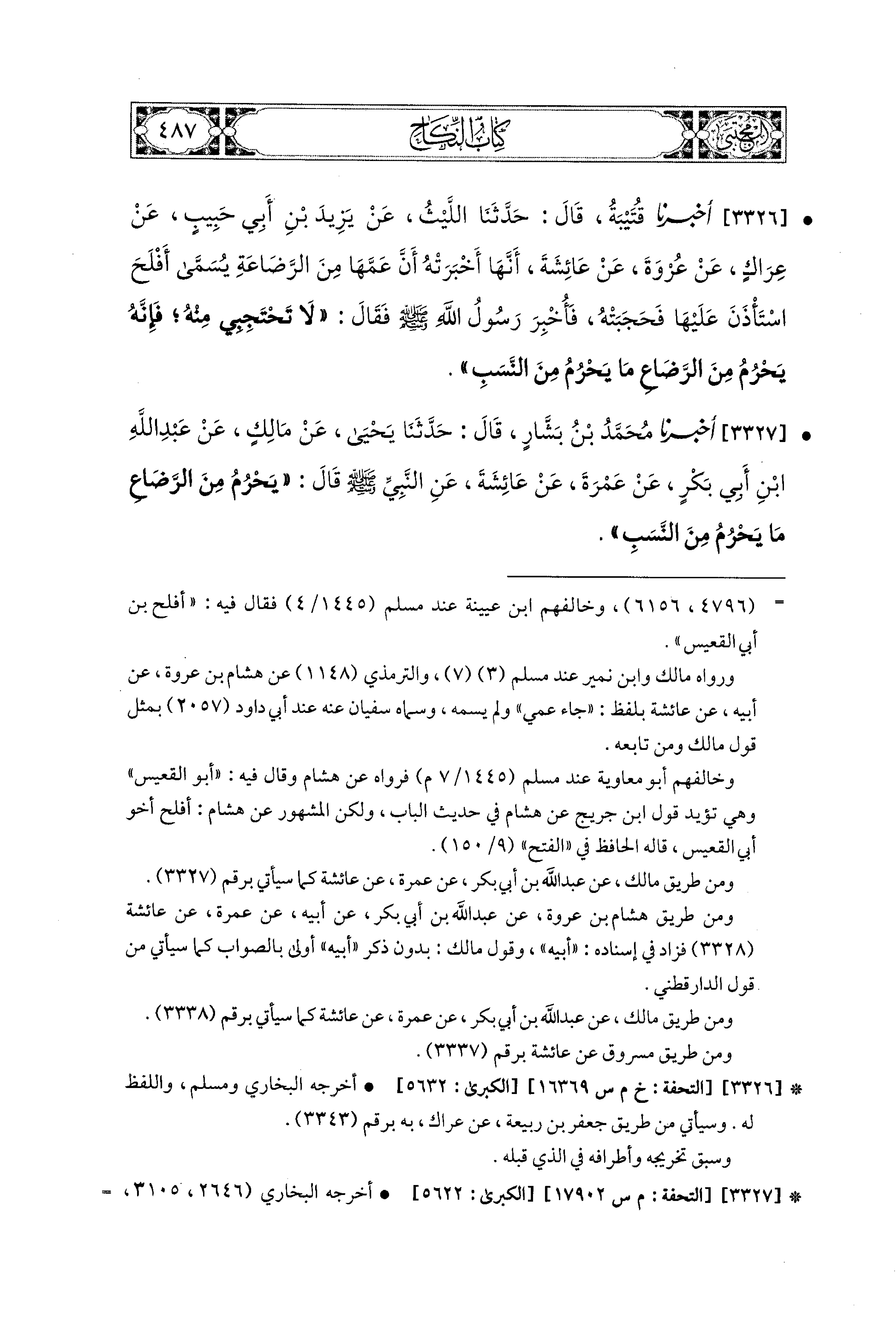 المجتبى كتاب النكاح ٤٨٧

• [٣٣٢٦] أخبرنا قُتَيْبَةُ ، قَالَ : حَدَّثَنَا اللَّيْثُ ، عَنْ يَزِيدَ بْنِ أَبِي حَبِيبٍ ، عَنْ عِرَاكٍ ، عَنْ عُرْوَةَ ، عَنْ عَائِشَةَ ، أَنَّهَا أَخْبَرَتْهُ أَنَّ عَمَّهَا مِنَ الرَّضَاعَةِ يُسَمَّى أَفْلَحَ اسْتَأْذَنَ عَلَيْهَا فَحَجَبَتْهُ ، فَأُخْبِرَ رَسُولُ اللَّهِ ﷺ فَقَالَ : «لَا تَحْتَجِبِي مِنْهُ ؛ فَإِنَّهُ يَحْرُمُ مِنَ الرَّضَاعِ مَا يَحْرُمُ مِنَ النَّسَبِ» .

• [٣٣٢٧] أخبرنا مُحَمَّدُ بْنُ بَشَّارٍ ، قَالَ : حَدَّثَنَا يَحْيَى ، عَنْ مَالِكٍ ، عَنْ عَبْدِاللَّهِ ابْنِ أَبِي بَكْرٍ ، عَنْ عَمْرَةَ ، عَنْ عَائِشَةَ ، عَنِ النَّبِيِّ ﷺ قَالَ : «يَحْرُمُ مِنَ الرَّضَاعِ مَا يَحْرُمُ مِنَ النَّسَبِ» .

= (٤٧٩٦ ، ٦١٥٦) ، وخالفهم ابن عيينة عند مسلم (١٤٤٥/ ٤) فقال فيه : «أفلح بن أبي القعيس» .

ورواه مالك وابن نمير عند مسلم (٣) (٧) ، والترمذي (١١٤٨) عن هشام بن عروة ، عن أبيه ، عن عائشة بلفظ : «جاء عمي» ولم يسمه ، وسماه سفيان عنه عند أبي داود (٢٠٥٧) بمثل قول مالك ومن تابعه .

وخالفهم أبو معاوية عند مسلم (١٤٤٥/ ٧ م) فرواه عن هشام وقال فيه : «أبو القعيس» وهي تؤيد قول ابن جريج عن هشام في حديث الباب ، ولكن المشهور عن هشام : أفلح أخو أبي القعيس ، قاله الحافظ في «الفتح» (٩/ ١٥٠) .

ومن طريق مالك ، عن عبدالله بن أبي بكر ، عن عمرة ، عن عائشة كما سيأتي برقم (٣٣٢٧) .

ومن طريق هشام بن عروة ، عن عبدالله بن أبي بكر ، عن أبيه ، عن عمرة ، عن عائشة (٣٣٢٨) فزاد في إسناده : «أبيه» ، وقول مالك : بدون ذكر «أبيه» أولى بالصواب كما سيأتي من قول الدارقطني .

ومن طريق مالك ، عن عبدالله بن أبي بكر ، عن عمرة ، عن عائشة كما سيأتي برقم (٣٣٣٨) .

ومن طريق مسروق عن عائشة برقم (٣٣٣٧) .

* [٣٣٢٦] [التحفة : خ م س ١٦٣٦٩] [الكبرى : ٥٦٣٢] • أخرجه البخاري ومسلم ، واللفظ له . وسيأتي من طريق جعفر بن ربيعة ، عن عراك ، به برقم (٣٣٤٣) .

وسبق تخريجه وأطرافه في الذي قبله .

* [٣٣٢٧] [التحفة : م س ١٧٩٠٢] [الكبرى : ٥٦٢٢] • أخرجه البخاري (٢٦٤٦ ، ٣١٠٥ ، =